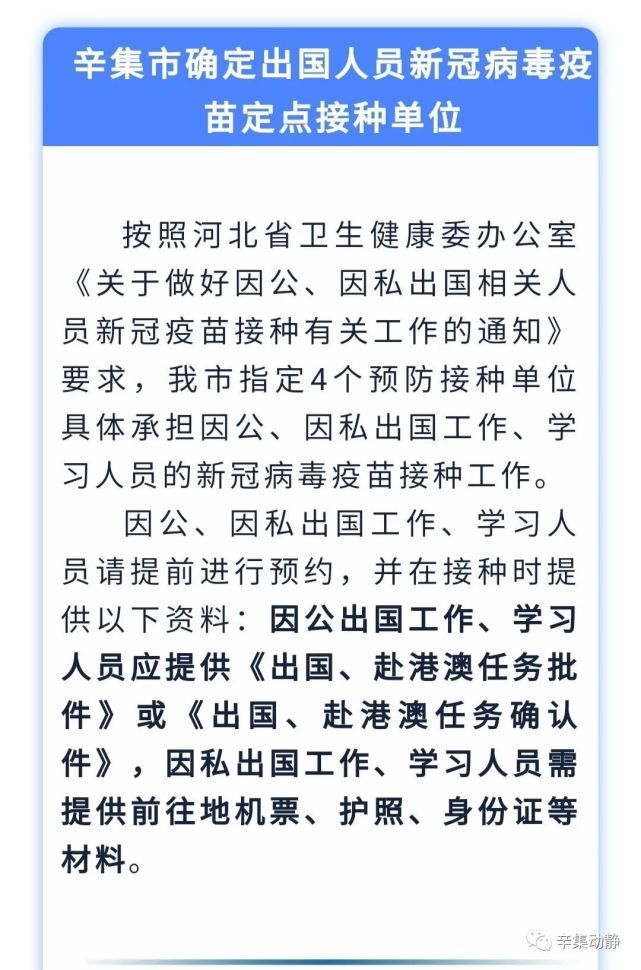 辛集市确定出国人员新冠病毒疫苗定点接种单位

按照河北省卫生健康委办公室《关于做好因公、因私出国相关人员新冠疫苗接种有关工作的通知》要求，我市指定4个预防接种单位具体承担因公、因私出国工作、学习人员的新冠病毒疫苗接种工作。

因公、因私出国工作、学习人员请提前进行预约，并在接种时提供以下资料：因公出国工作、学习人员应提供《出国、赴港澳任务批件》或《出国、赴港澳任务确认件》，因私出国工作、学习人员需提供前往地机票、护照、身份证等材料。

辛集动静